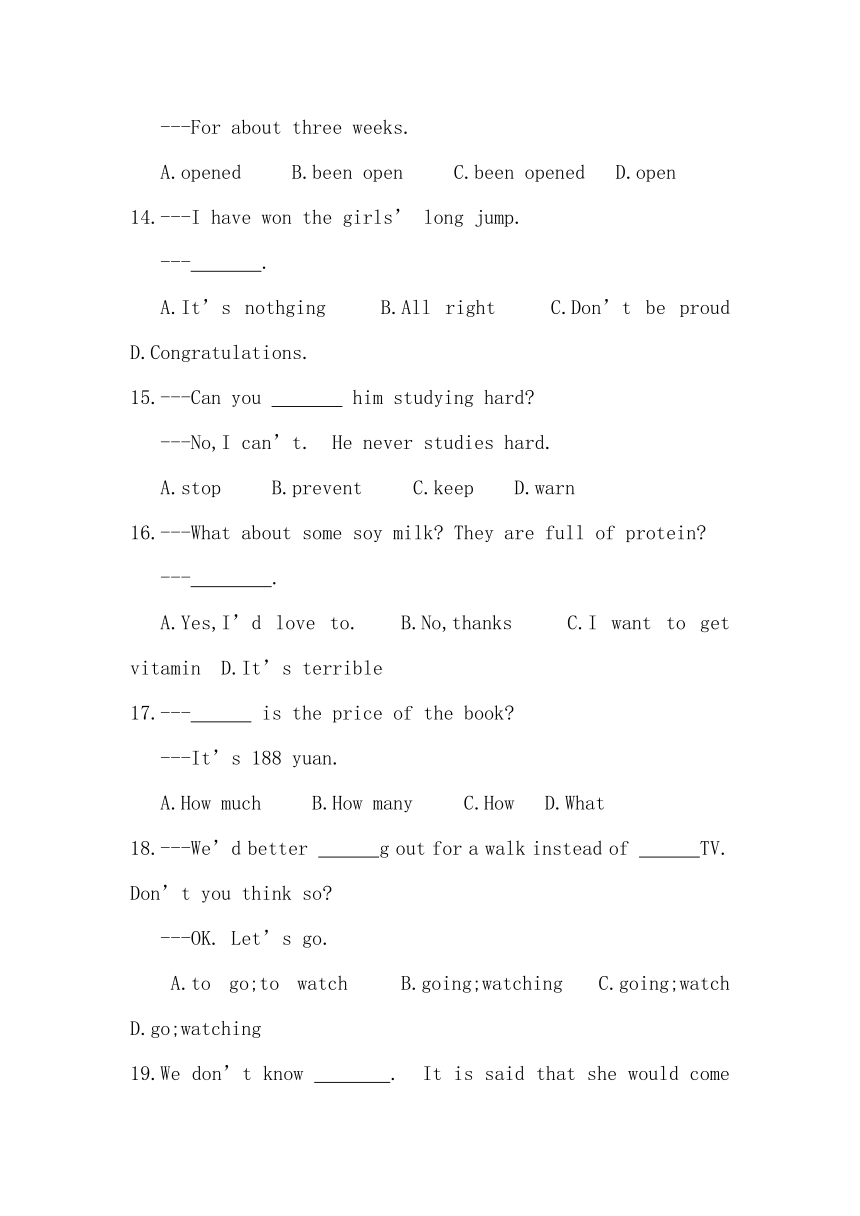 ---For about three weeks.

A.opened B.been open C.been opened D.open

14.---I have won the girls' long jump.

---_______.

A.It's nothging B.All right C.Don't be proud D.Congratulations.

15.---Can you _______ him studying hard?

---No,I can't. He never studies hard.

A.stop B.prevent C.keep D.warn

16.---What about some soy milk? They are full of protein?

---________.

A.Yes,I'd love to. B.No,thanks C.I want to get vitamin D.It's terrible

17.---______ is the price of the book?

---It's 188 yuan.

A.How much B.How many C.How D.What

18.---We'd better ______g out for a walk instead of ______TV. Don't you think so?

---OK. Let's go.

A.to go;to watch B.going;watching C.going;watch D.go;watching

19.We don't know ________. It is said that she would come